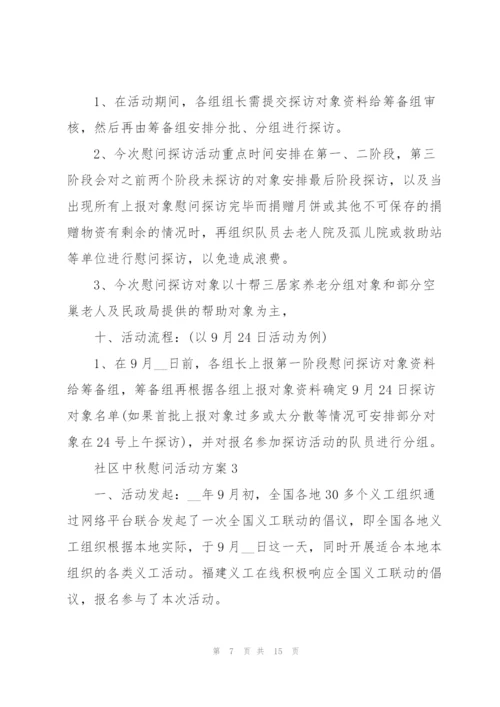 1、在活动期间，各组组长需提交探访对象资料给筹备组审核，然后再由筹备组安排分批、分组进行探访。

2、今次慰问探访活动重点时间安排在第一、二阶段，第三阶段会对之前两个阶段未探访的对象安排最后阶段探访，以及当出现所有上报对象慰问探访完毕而捐赠月饼或其他不可保存的捐赠物资有剩余的情况时，再组织队员去老人院及孤儿院或救助站等单位进行慰问探访，以免造成浪费。

3、今次慰问探访对象以十帮三居家养老分组对象和部分空巢老人及民政局提供的帮助对象为主，

十、活动流程：(以9月24日活动为例)

1、在9月__日前，各组长上报第一阶段慰问探访对象资料给筹备组，筹备组再根据各组上报对象资料确定9月24日探访对象名单(如果首批上报对象过多或太分散等情况可安排部分对象在24号上午探访)，并对报名参加探访活动的队员进行分组。

社区中秋慰问活动方案3

一、活动发起：__年9月初，全国各地30多个义工组织通过网络平台联合发起了一次全国义工联动的倡议，即全国各地义工组织根据本地实际，于9月__日这一天，同时开展适合本地本组织的各类义工活动。福建义工在线积极响应全国义工联动的倡议，报名参与了本次活动。

第 7 页 共 15 页